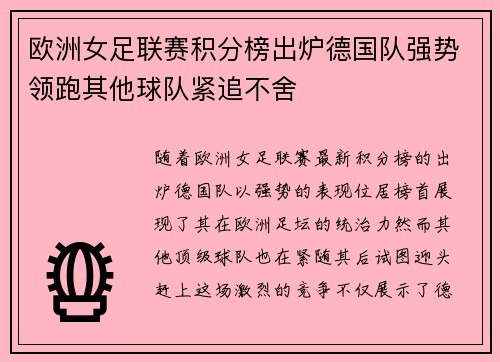 欧洲女足联赛积分榜出炉德国队强势领跑其他球队紧追不舍

随着欧洲女足联赛最新积分榜的出炉德国队以强势的表现位居榜首展现了其在欧洲足坛的统治力然而其他顶级球队也在紧随其后试图迎头赶上这场激烈的竞争不仅展示了德